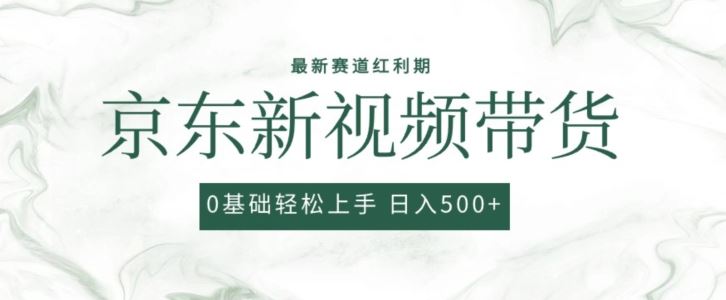 最新赛道红利期

京东新视频带货

0基础轻松上手 日入500+